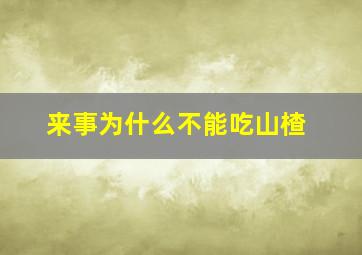 来事为什么不能吃山楂